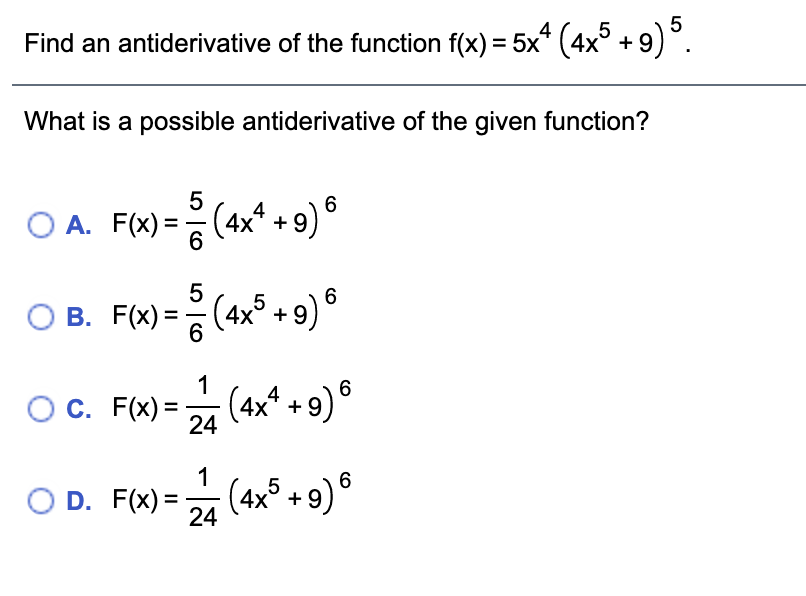 Find an antiderivative of the function $f(x) = 5x^4 \left(4x^5 + 9\right)^5$.

What is a possible antiderivative of the given function?

A. $F(x) = \frac{5}{6}\left(4x^4 + 9\right)^6$

B. $F(x) = \frac{5}{6}\left(4x^5 + 9\right)^6$

C. $F(x) = \frac{1}{24}\left(4x^4 + 9\right)^6$

D. $F(x) = \frac{1}{24}\left(4x^5 + 9\right)^6$